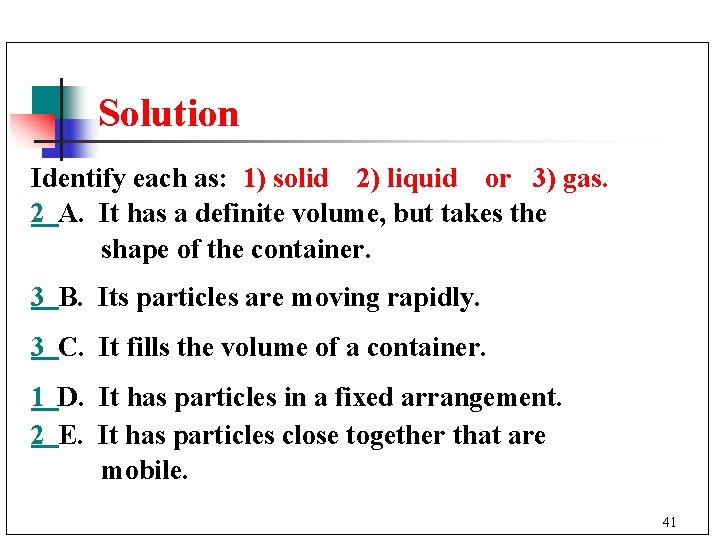 Solution

Identify each as: 1) solid 2) liquid or 3) gas.

2 A. It has a definite volume, but takes the shape of the container.

3 B. Its particles are moving rapidly.

3 C. It fills the volume of a container.

1 D. It has particles in a fixed arrangement.

2 E. It has particles close together that are mobile.

41